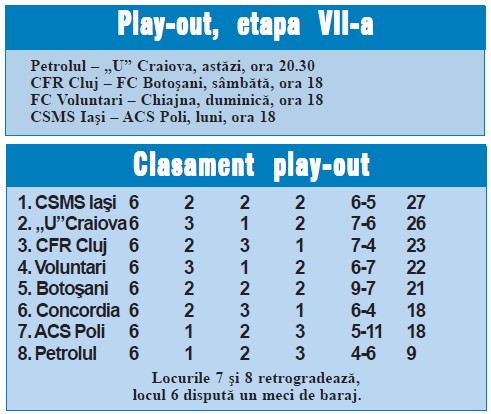 Play-out, etapa VII-a

Petrolul – „U” Craiova, astăzi, ora 20.30
CFR Cluj – FC Botoşani, sâmbătă, ora 18
FC Voluntari – Chiajna, duminică, ora 18
CSMS Iaşi – ACS Poli, luni, ora 18

Clasament play-out

| | | | | | | |
|---|---|---|---|---|---|---|
| 1. CSMS Iaşi | 6 | 2 | 2 | 2 | 6-5 | 27 |
| 2. „U”Craiova | 6 | 3 | 1 | 2 | 7-6 | 26 |
| 3. CFR Cluj | 6 | 2 | 3 | 1 | 7-4 | 23 |
| 4. Voluntari | 6 | 3 | 1 | 2 | 6-7 | 22 |
| 5. Botoşani | 6 | 2 | 2 | 2 | 9-7 | 21 |
| 6. Concordia | 6 | 2 | 3 | 1 | 6-4 | 18 |
| 7. ACS Poli | 6 | 1 | 2 | 3 | 5-11 | 18 |
| 8. Petrolul | 6 | 1 | 2 | 3 | 4-6 | 9 |

Locurile 7 şi 8 retrogradează, locul 6 dispută un meci de baraj.